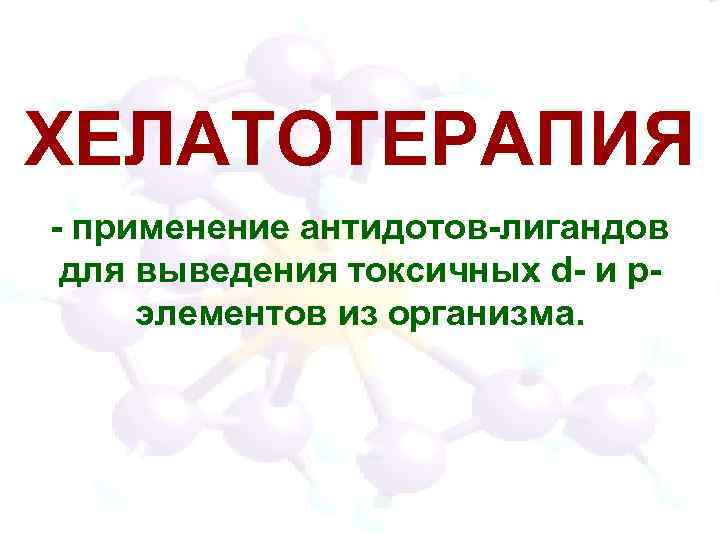 ХЕЛАТОТЕРАПИЯ

- применение антидотов-лигандов для выведения токсичных d- и p-элементов из организма.